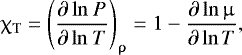 $\chi_T = \left(\frac{\partial \ln P}{\partial \ln T}\right)_\rho = 1 - \frac{\partial \ln \mu}{\partial \ln T},$